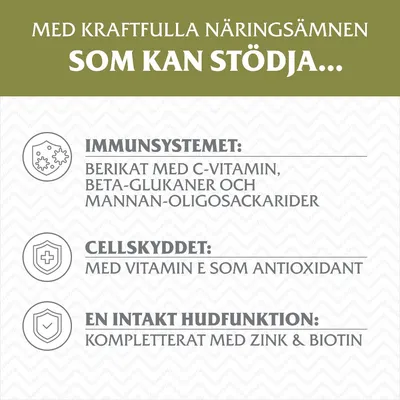 MED KRAFTFULLA NÄRINGSÄMNEN
SOM KAN STÖDJA...

IMMUNSYSTEMET:
BERIKAT MED C-VITAMIN, BETA-GLUKANER OCH MANNAN-OLIGOSACKARIDER

CELLSKYDDET:
MED VITAMIN E SOM ANTIOXIDANT

EN INTAKT HUDFUNKTION:
KOMPLETTERAT MED ZINK & BIOTIN